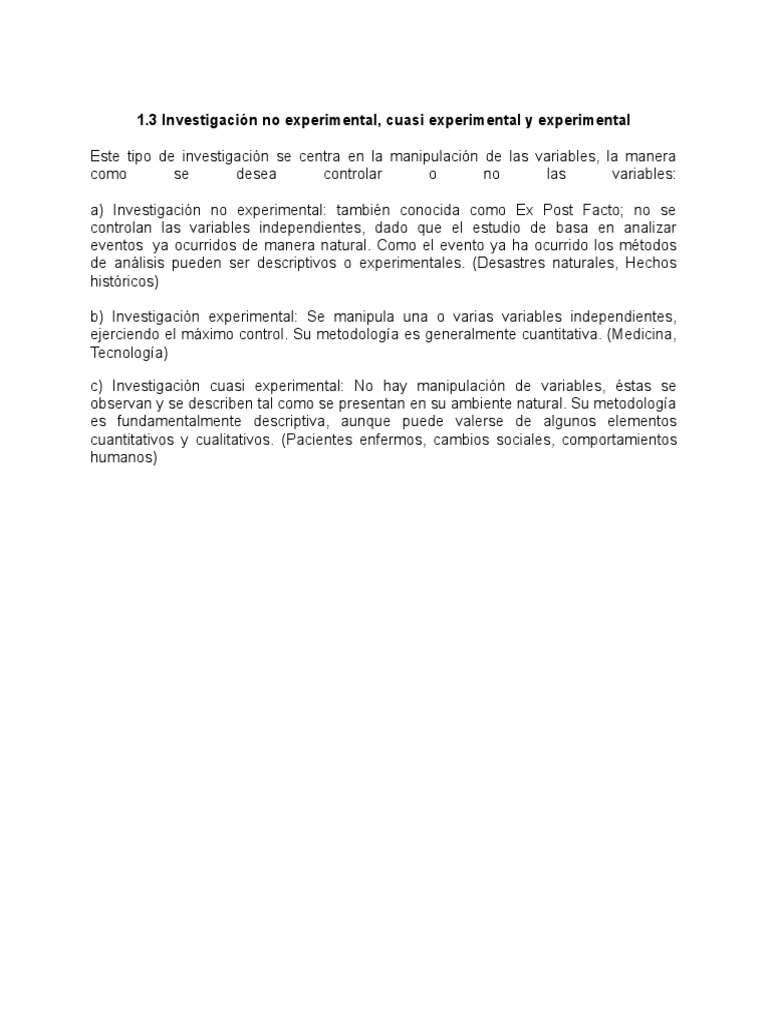 1.3 Investigación no experimental, cuasi experimental y experimental

Este tipo de investigación se centra en la manipulación de las variables, la manera como se desea controlar o no las variables:

a) Investigación no experimental: también conocida como Ex Post Facto; no se controlan las variables independientes, dado que el estudio de basa en analizar eventos ya ocurridos de manera natural. Como el evento ya ha ocurrido los métodos de análisis pueden ser descriptivos o experimentales. (Desastres naturales, Hechos históricos)

b) Investigación experimental: Se manipula una o varias variables independientes, ejerciendo el máximo control. Su metodología es generalmente cuantitativa. (Medicina, Tecnología)

c) Investigación cuasi experimental: No hay manipulación de variables, éstas se observan y se describen tal como se presentan en su ambiente natural. Su metodología es fundamentalmente descriptiva, aunque puede valerse de algunos elementos cuantitativos y cualitativos. (Pacientes enfermos, cambios sociales, comportamientos humanos)